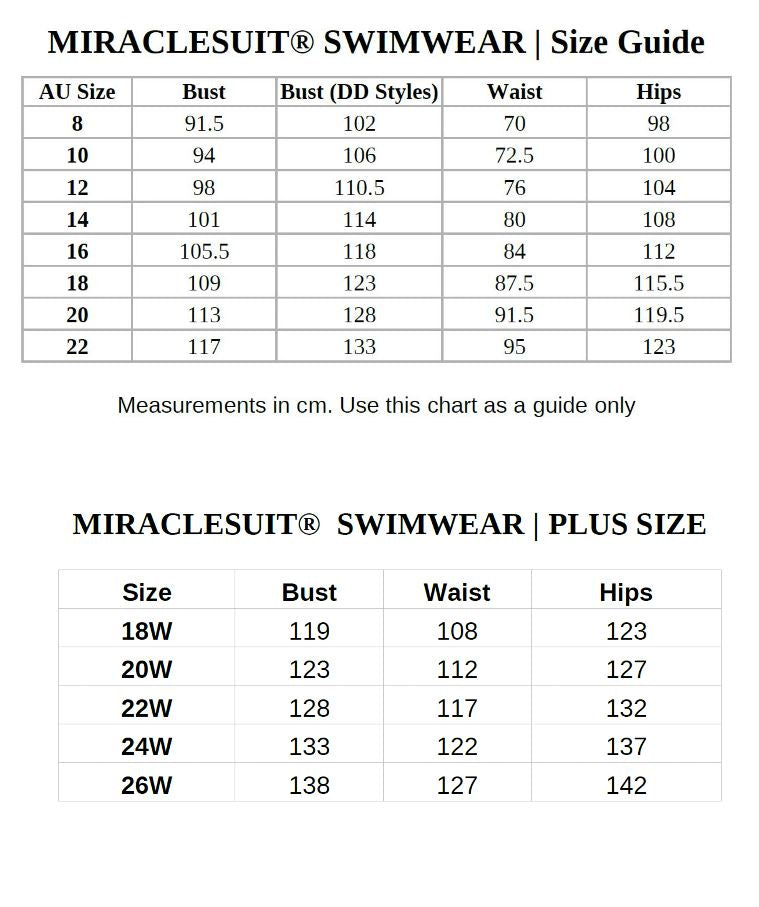 MIRACLESUIT® SWIMWEAR | Size Guide

| AU Size | Bust | Bust (DD Styles) | Waist | Hips |
|---|---|---|---|---|
| 8 | 91.5 | 102 | 70 | 98 |
| 10 | 94 | 106 | 72.5 | 100 |
| 12 | 98 | 110.5 | 76 | 104 |
| 14 | 101 | 114 | 80 | 108 |
| 16 | 105.5 | 118 | 84 | 112 |
| 18 | 109 | 123 | 87.5 | 115.5 |
| 20 | 113 | 128 | 91.5 | 119.5 |
| 22 | 117 | 133 | 95 | 123 |

Measurements in cm. Use this chart as a guide only

MIRACLESUIT® SWIMWEAR | PLUS SIZE

| Size | Bust | Waist | Hips |
|---|---|---|---|
| 18W | 119 | 108 | 123 |
| 20W | 123 | 112 | 127 |
| 22W | 128 | 117 | 132 |
| 24W | 133 | 122 | 137 |
| 26W | 138 | 127 | 142 |